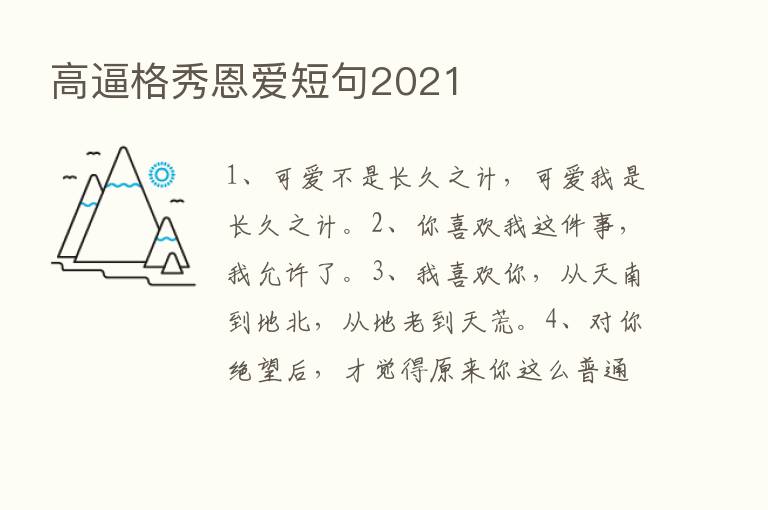 高逼格秀恩爱短句2021

1、可爱不是长久之计，可爱我是长久之计。2、你喜欢我这件事，我允许了。3、我喜欢你，从天南到地北，从地老到天荒。4、对你绝望后，才觉得原来你这么普通